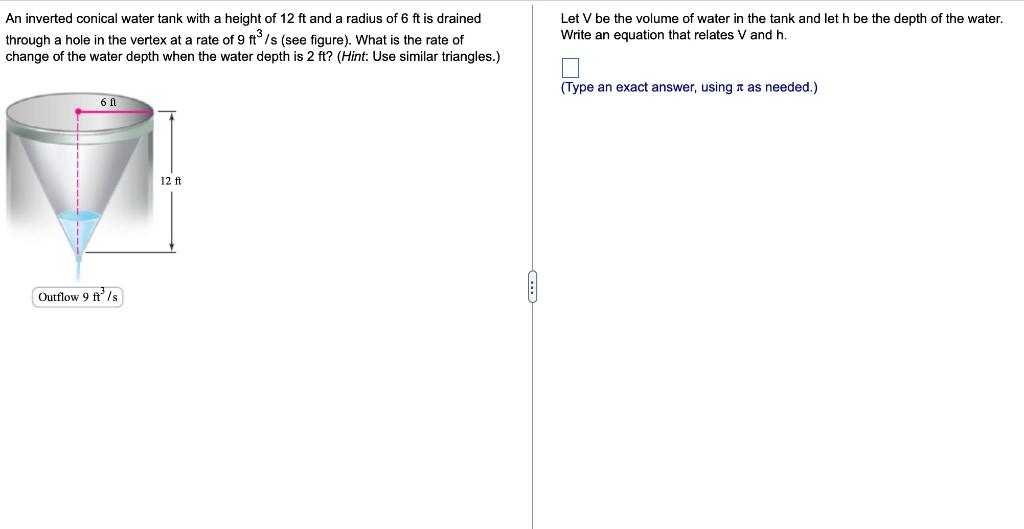 An inverted conical water tank with a height of 12 ft and a radius of 6 ft is drained through a hole in the vertex at a rate of 9 $ft^3/s$ (see figure). What is the rate of change of the water depth when the water depth is 2 ft? (Hint: Use similar triangles.)

6 ft

12 ft

Outflow 9 $ft^3/s$

Let V be the volume of water in the tank and let h be the depth of the water. Write an equation that relates V and h.

(Type an exact answer, using $\pi$ as needed.)